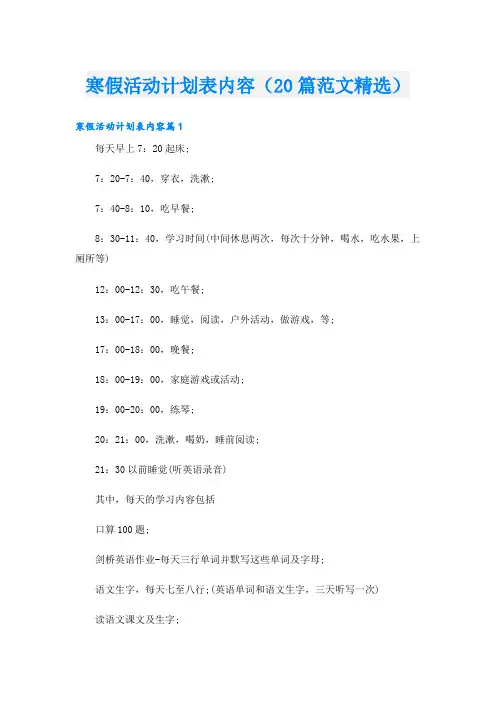 寒假活动计划表内容（20篇范文精选）

寒假活动计划表内容篇1

每天早上7：20起床；

7：20-7：40，穿衣，洗漱；

7：40-8：10，吃早餐；

8：30-11：40，学习时间(中间休息两次，每次十分钟，喝水，吃水果，上厕所等)

12：00-12：30，吃午餐；

13：00-17：00，睡觉，阅读，户外活动，做游戏，等；

17：00-18：00，晚餐；

18：00-19：00，家庭游戏或活动；

19：00-20：00，练琴；

20：21：00，洗漱，喝奶，睡前阅读；

21：30以前睡觉(听英语录音)

其中，每天的学习内容包括

口算100题；

剑桥英语作业-每天三行单词并默写这些单词及字母；

语文生字，每天七至八行；(英语单词和语文生字，三天听写一次)

读语文课文及生字；